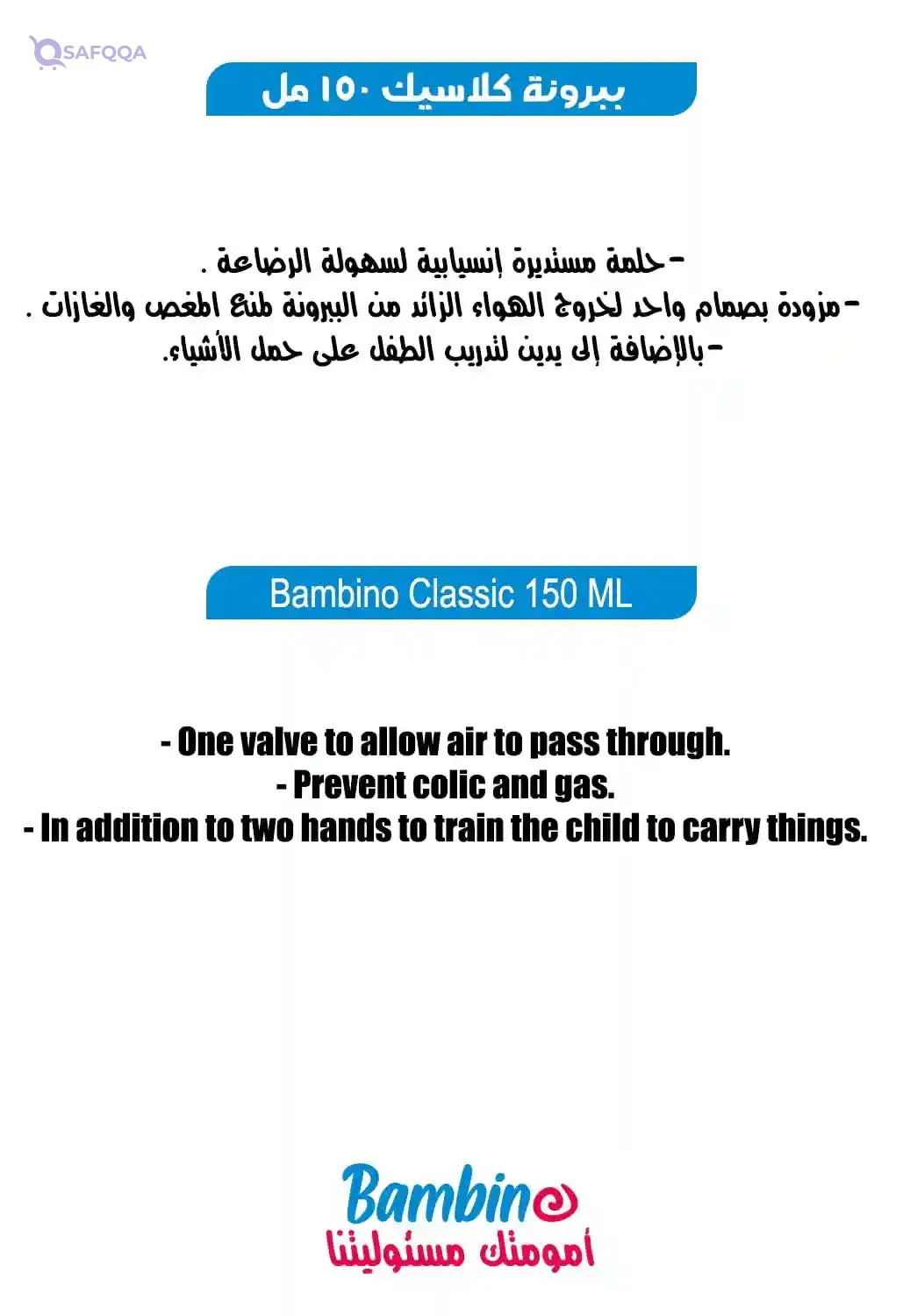 SAFQQA

ببرونة كلاسيك ١٥٠ مل

- حلمة مستديرة إنسيابية لسهولة الرضاعة .
- مزودة بصمام واحد لخروج الهواء الزائد من الببرونة لمنع المغص والغازات .
- بالإضافة إلى يدين لتدريب الطفل على حمل الأشياء.

Bambino Classic 150 ML

- One valve to allow air to pass through.
- Prevent colic and gas.
- In addition to two hands to train the child to carry things.

Bambino
أمومتك مسئوليتنا